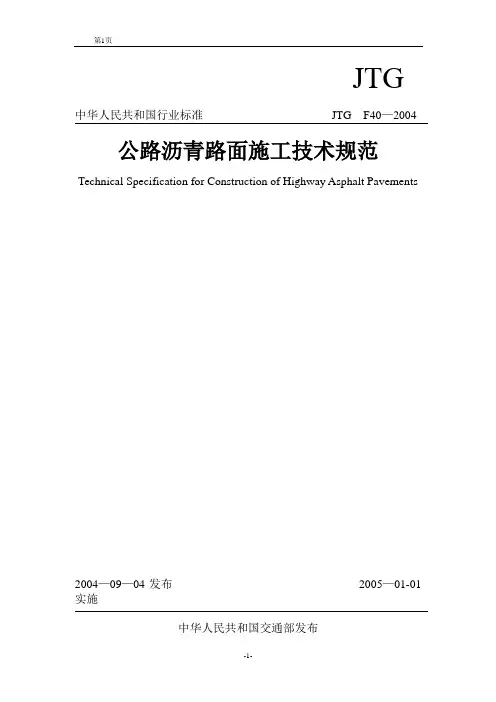 第1页

JTG

中华人民共和国行业标准　　JTG　F40—2004

公路沥青路面施工技术规范

Technical Specification for Construction of Highway Asphalt Pavements

2004—09—04 发布　　2005—01-01 实施

中华人民共和国交通部发布

-1-